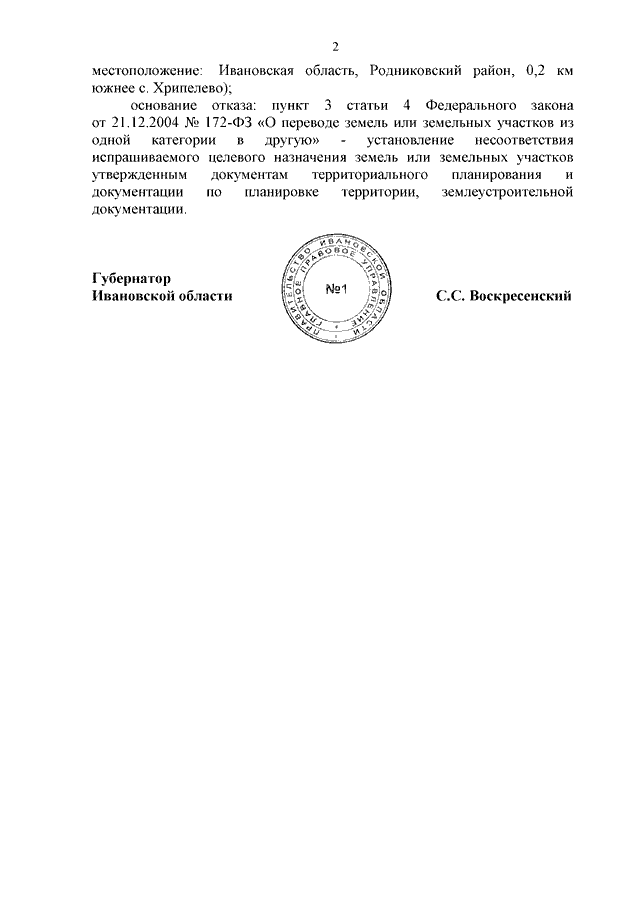 2

местоположение: Ивановская область, Родниковский район, 0,2 км южнее с. Хрипелево);

основание отказа: пункт 3 статьи 4 Федерального закона от 21.12.2004 № 172-ФЗ «О переводе земель или земельных участков из одной категории в другую» - установление несоответствия испрашиваемого целевого назначения земель или земельных участков утвержденным документам территориального планирования и документации по планировке территории, землеустроительной документации.

Губернатор
Ивановской области

ПРАВИТЕЛЬСТВО ИВАНОВСКОЙ ОБЛАСТИ
ГЛАВНОЕ ПРАВОВОЕ УПРАВЛЕНИЕ
№1

С.С. Воскресенский